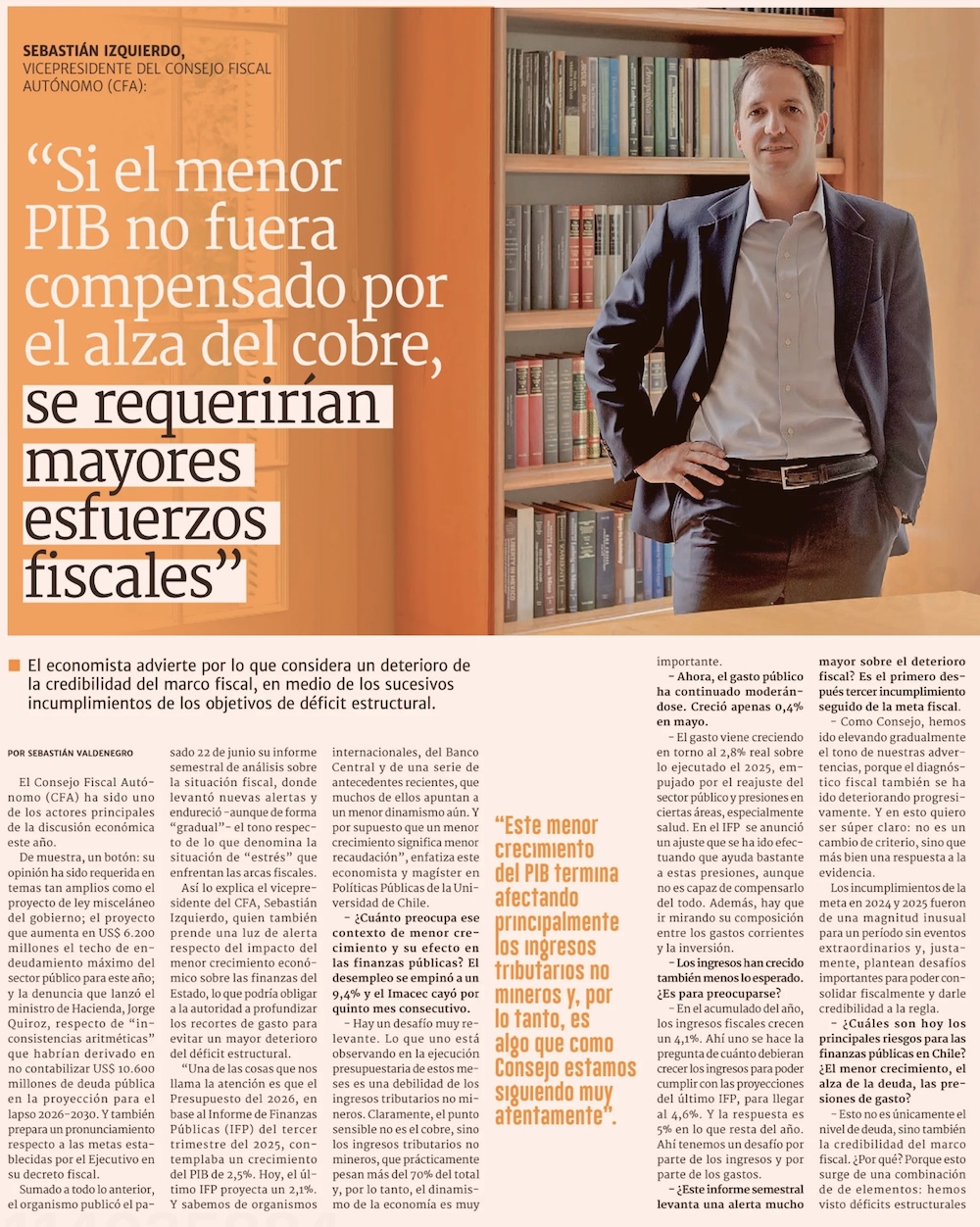 SEBASTIÁN IZQUIERDO,
VICEPRESIDENTE DEL CONSEJO FISCAL AUTÓNOMO (CFA):

“Si el menor PIB no fuera compensado por el alza del cobre, se requerirían mayores esfuerzos fiscales”

El economista advierte por lo que considera un deterioro de la credibilidad del marco fiscal, en medio de los sucesivos incumplimientos de los objetivos de déficit estructural.

POR SEBASTIÁN VALDENEGRO

El Consejo Fiscal Autónomo (CFA) ha sido uno de los actores principales de la discusión económica este año.

De muestra, un botón: su opinión ha sido requerida en temas tan amplios como el proyecto de ley misceláneo del gobierno; el proyecto que aumenta en US$ 6.200 millones el techo de endeudamiento máximo del sector público para este año; y la denuncia que lanzó el ministro de Hacienda, Jorge Quiroz, respecto de “inconsistencias aritméticas” que habrían derivado en no contabilizar US$ 10.600 millones de deuda pública en la proyección para el lapso 2026-2030. Y también prepara un pronunciamiento respecto a las metas establecidas por el Ejecutivo en su decreto fiscal.

Sumado a todo lo anterior, el organismo publicó el pasado 22 de junio su informe semestral de análisis sobre la situación fiscal, donde levantó nuevas alertas y endureció -aunque de forma “gradual”- el tono respecto de lo que denomina la situación de “estrés” que enfrentan las arcas fiscales.

Así lo explica el vicepresidente del CFA, Sebastián Izquierdo, quien también prende una luz de alerta respecto del impacto del menor crecimiento económico sobre las finanzas del Estado, lo que podría obligar a la autoridad a profundizar los recortes de gasto para evitar un mayor deterioro del déficit estructural.

“Una de las cosas que nos llama la atención es que el Presupuesto del 2026, en base al Informe de Finanzas Públicas (IFP) del tercer trimestre del 2025, contemplaba un crecimiento del PIB de 2,5%. Hoy, el último IFP proyecta un 2,1%. Y sabemos de organismos internacionales, del Banco Central y de una serie de antecedentes recientes, que muchos de ellos apuntan a un menor dinamismo aún. Y por supuesto que un menor crecimiento significa menor recaudación”, enfatiza este economista y magíster en Políticas Públicas de la Universidad de Chile.

- ¿Cuánto preocupa ese contexto de menor crecimiento y su efecto en las finanzas públicas? El desempleo se empinó a un 9,4% y el Imacec cayó por quinto mes consecutivo.

- Hay un desafío muy relevante. Lo que uno está observando en la ejecución presupuestaria de estos meses es una debilidad de los ingresos tributarios no mineros. Claramente, el punto sensible no es el cobre, sino los ingresos tributarios no mineros, que prácticamente pesan más del 70% del total y, por lo tanto, el dinamismo de la economía es muy importante.

“Este menor crecimiento del PIB termina afectando principalmente los ingresos tributarios no mineros y, por lo tanto, es algo que como Consejo estamos siguiendo muy atentamente”.

- Ahora, el gasto público ha continuado moderándose. Creció apenas 0,4% en mayo.

- El gasto viene creciendo en torno al 2,8% real sobre lo ejecutado el 2025, empujado por el reajuste del sector público y presiones en ciertas áreas, especialmente salud. En el IFP se anunció un ajuste que se ha ido efectuando que ayuda bastante a estas presiones, aunque no es capaz de compensarlo del todo. Además, hay que ir mirando su composición entre los gastos corrientes y la inversión.

- Los ingresos han crecido también menos lo esperado. ¿Es para preocuparse?

- En el acumulado del año, los ingresos fiscales crecen un 4,1%. Ahí uno se hace la pregunta de cuánto debieran crecer los ingresos para poder cumplir con las proyecciones del último IFP, para llegar al 4,6%. Y la respuesta es 5% en lo que resta del año. Ahí tenemos un desafío por parte de los ingresos y por parte de los gastos.

- ¿Este informe semestral levanta una alerta mucho mayor sobre el deterioro fiscal? Es el primero después tercer incumplimiento seguido de la meta fiscal.

- Como Consejo, hemos ido elevando gradualmente el tono de nuestras advertencias, porque el diagnóstico fiscal también se ha ido deteriorando progresivamente. Y en esto quiero ser súper claro: no es un cambio de criterio, sino que más bien una respuesta a la evidencia.

Los incumplimientos de la meta en 2024 y 2025 fueron de una magnitud inusual para un período sin eventos extraordinarios y, justamente, plantean desafíos importantes para poder consolidar fiscalmente y darle credibilidad a la regla.

- ¿Cuáles son hoy los principales riesgos para las finanzas públicas en Chile? ¿El menor crecimiento, el alza de la deuda, las presiones de gasto?

- Esto no es únicamente el nivel de deuda, sino también la credibilidad del marco fiscal. ¿Por qué? Porque esto surge de una combinación de de elementos: hemos visto déficits estructurales